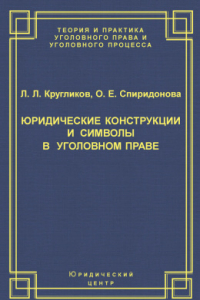 ТЕОРИЯ И ПРАКТИКА УГОЛОВНОГО ПРАВА И УГОЛОВНОГО ПРОЦЕССА

Л. Л. Кругликов, О. Е. Спиридонова

ЮРИДИЧЕСКИЕ КОНСТРУКЦИИ И СИМВОЛЫ В УГОЛОВНОМ ПРАВЕ

Юридический центр